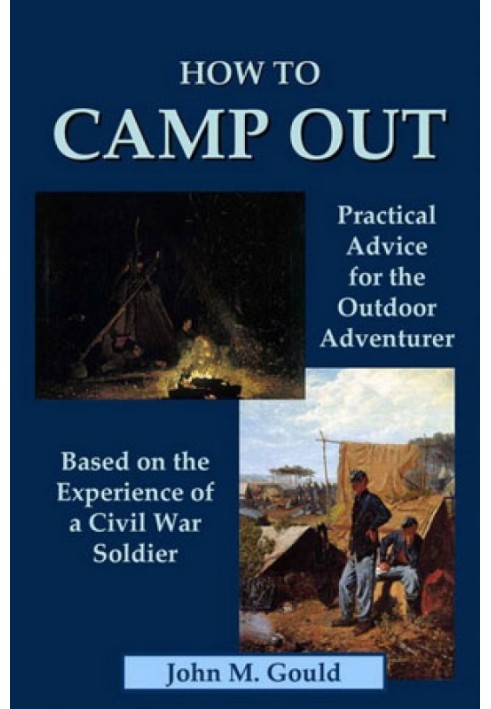 HOW TO
CAMP OUT

Practical Advice for the Outdoor Adventurer

Based on the Experience of a Civil War Soldier

John M. Gould